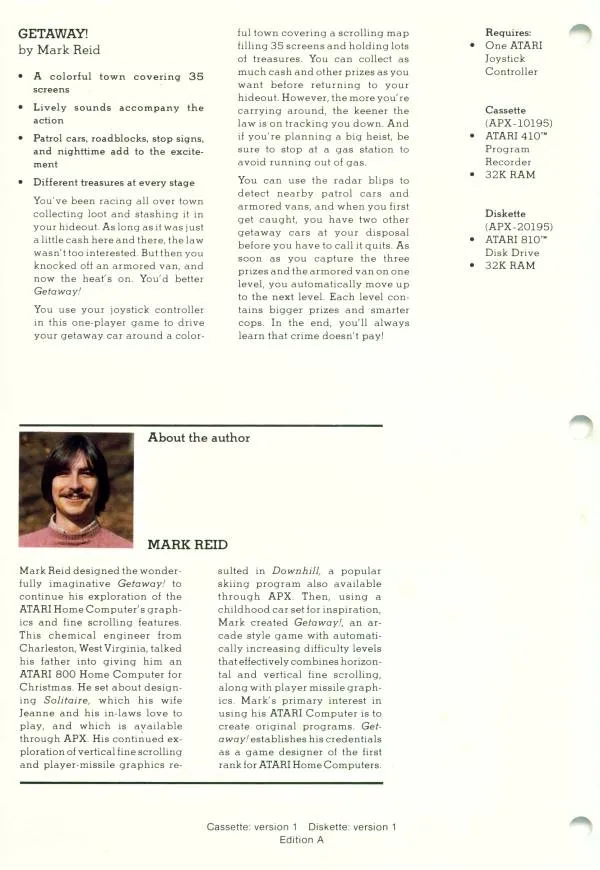 GETAWAY!
by Mark Reid

• A colorful town covering 35 screens
• Lively sounds accompany the action
• Patrol cars, roadblocks, stop signs, and nighttime add to the excitement
• Different treasures at every stage

You've been racing all over town collecting loot and stashing it in your hideout. As long as it was just a little cash here and there, the law wasn't too interested. But then you knocked off an armored van, and now the heat's on. You'd better Getaway!

You use your joystick controller in this one-player game to drive your getaway car around a colorful town covering a scrolling map filling 35 screens and holding lots of treasures. You can collect as much cash and other prizes as you want before returning to your hideout. However, the more you're carrying around, the keener the law is on tracking you down. And if you're planning a big heist, be sure to stop at a gas station to avoid running out of gas.

You can use the radar blips to detect nearby patrol cars and armored vans, and when you first get caught, you have two other getaway cars at your disposal before you have to call it quits. As soon as you capture the three prizes and the armored van on one level, you automatically move up to the next level. Each level contains bigger prizes and smarter cops. In the end, you'll always learn that crime doesn't pay!

Requires:
• One ATARI Joystick Controller

Cassette
(APX-10195)
• ATARI 410™ Program Recorder
• 32K RAM

Diskette
(APX-20195)
• ATARI 810™ Disk Drive
• 32K RAM

About the author

MARK REID

Mark Reid designed the wonderfully imaginative Getaway! to continue his exploration of the ATARI Home Computer's graphics and fine scrolling features. This chemical engineer from Charleston, West Virginia, talked his father into giving him an ATARI 800 Home Computer for Christmas. He set about designing Solitaire, which his wife Jeanne and his in-laws love to play, and which is available through APX. His continued exploration of vertical fine scrolling and player-missile graphics resulted in Downhill, a popular skiing program also available through APX. Then, using a childhood car set for inspiration, Mark created Getaway!, an arcade style game with automatically increasing difficulty levels that effectively combines horizontal and vertical fine scrolling, along with player missile graphics. Mark's primary interest in using his ATARI Computer is to create original programs. Getaway! establishes his credentials as a game designer of the first rank for ATARI Home Computers.

Cassette: version 1 Diskette: version 1
Edition A